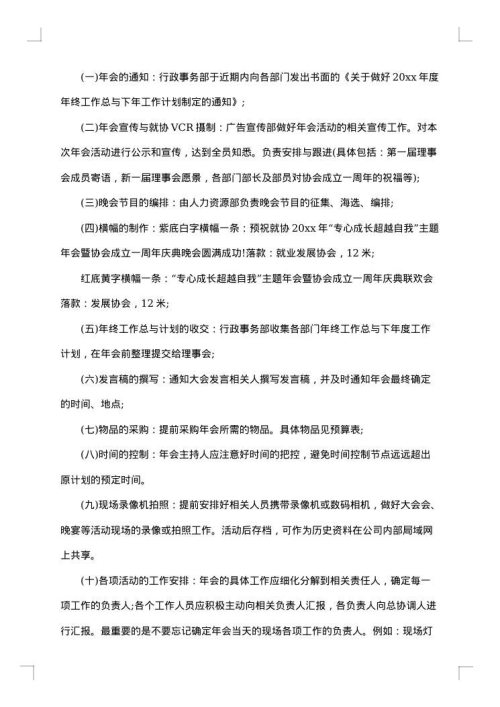 (一)年会的通知：行政事务部于近期内向各部门发出书面的《关于做好 20xx 年度年终工作总与下年工作计划制定的通知》;

(二)年会宣传与就协 VCR 摄制：广告宣传部做好年会活动的相关宣传工作。对本次年会活动进行公示和宣传，达到全员知悉。负责安排与跟进(具体包括：第一届理事会成员寄语，新一届理事会愿景，各部门部长及部员对协会成立一周年的祝福等);

(三)晚会节目的编排：由人力资源部负责晚会节目的征集、海选、编排;

(四)横幅的制作：紫底白字横幅一条：预祝就协 20xx 年“专心成长超越自我”主题年会暨协会成立一周年庆典晚会圆满成功!落款：就业发展协会，12 米;

红底黄字横幅一条：“专心成长超越自我”主题年会暨协会成立一周年庆典联欢会落款：发展协会，12 米;

(五)年终工作总与计划的收交：行政事务部收集各部门年终工作总与下年度工作计划，在年会前整理提交给理事会;

(六)发言稿的撰写：通知大会发言相关人撰写发言稿，并及时通知年会最终确定的时间、地点;

(七)物品的采购：提前采购年会所需的物品。具体物品见预算表;

(八)时间的控制：年会主持人应注意好时间的把控，避免时间控制节点远远超出原计划的预定时间。

(九)现场录像机拍照：提前安排好相关人员携带录像机或数码相机，做好大会会、晚宴等活动现场的录像或拍照工作。活动后存档，可作为历史资料在公司内部局域网上共享。

(十)各项活动的工作安排：年会的具体工作应细化分解到相关责任人，确定每一项工作的负责人;各个工作人员应积极主动向相关负责人汇报，各负责人向总协调人进行汇报。最重要的是不要忘记确定年会当天的现场各项工作的负责人。例如：现场灯